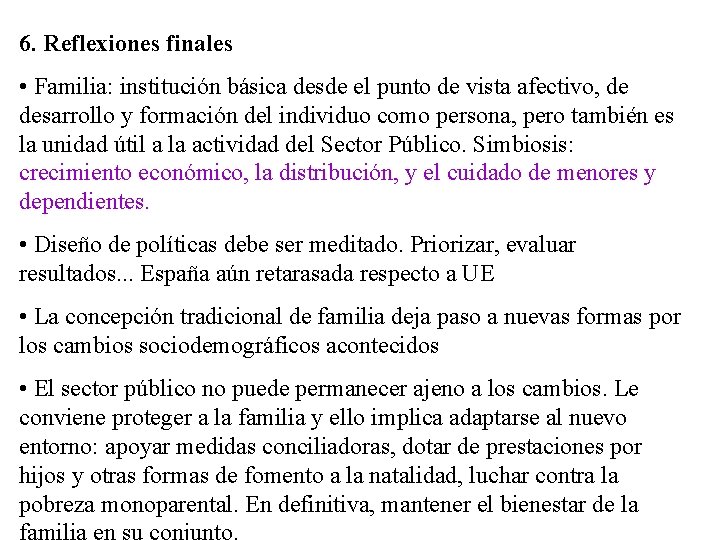 6. Reflexiones finales

• Familia: institución básica desde el punto de vista afectivo, de desarrollo y formación del individuo como persona, pero también es la unidad útil a la actividad del Sector Público. Simbiosis: crecimiento económico, la distribución, y el cuidado de menores y dependientes.

• Diseño de políticas debe ser meditado. Priorizar, evaluar resultados... España aún retarasada respecto a UE

• La concepción tradicional de familia deja paso a nuevas formas por los cambios sociodemográficos acontecidos

• El sector público no puede permanecer ajeno a los cambios. Le conviene proteger a la familia y ello implica adaptarse al nuevo entorno: apoyar medidas conciliadoras, dotar de prestaciones por hijos y otras formas de fomento a la natalidad, luchar contra la pobreza monoparental. En definitiva, mantener el bienestar de la familia en su conjunto.